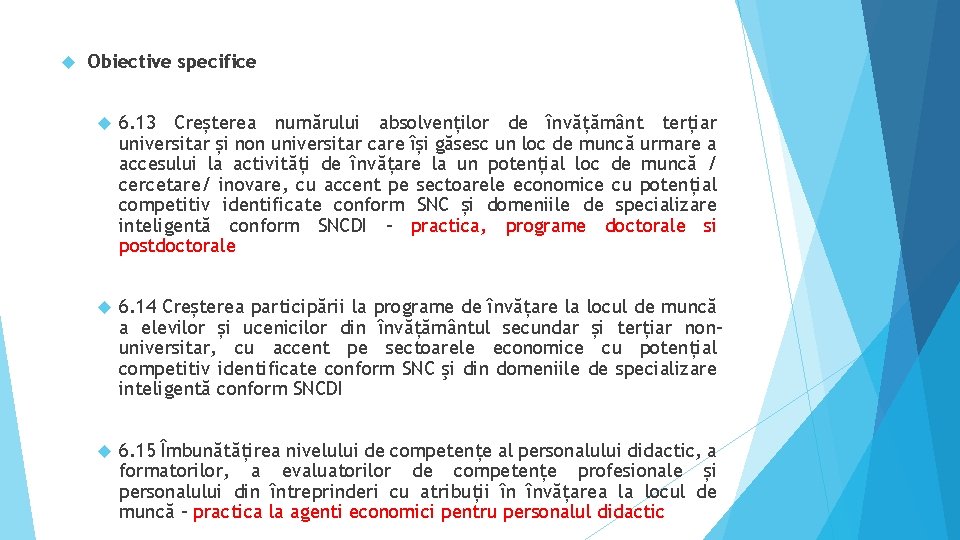 Obiective specifice

6.13 Creșterea numărului absolvenților de învățământ terțiar universitar și non universitar care își găsesc un loc de muncă urmare a accesului la activități de învățare la un potențial loc de muncă / cercetare/ inovare, cu accent pe sectoarele economice cu potențial competitiv identificate conform SNC și domeniile de specializare inteligentă conform SNCDI – practica, programe doctorale si postdoctorale

6.14 Creșterea participării la programe de învățare la locul de muncă a elevilor și ucenicilor din învățământul secundar și terțiar non-universitar, cu accent pe sectoarele economice cu potențial competitiv identificate conform SNC și din domeniile de specializare inteligentă conform SNCDI

6.15 Îmbunătățirea nivelului de competențe al personalului didactic, a formatorilor, a evaluatorilor de competențe profesionale și personalului din întreprinderi cu atribuții în învățarea la locul de muncă – practica la agenti economici pentru personalul didactic